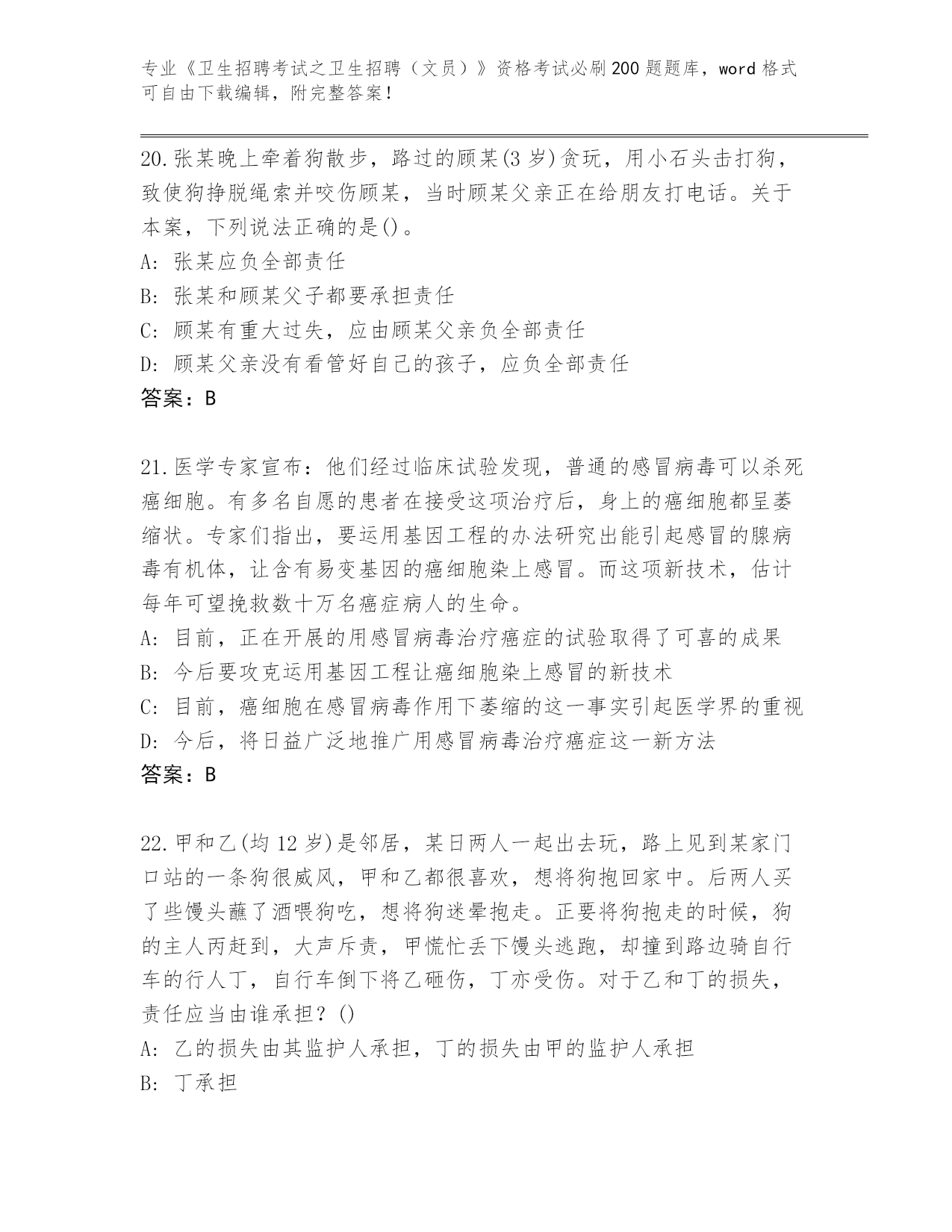 专业《卫生招聘考试之卫生招聘（文员）》资格考试必刷200题题库，word格式可自由下载编辑，附完整答案！

20.张某晚上牵着狗散步，路过的顾某(3岁)贪玩，用小石头击打狗，致使狗挣脱绳索并咬伤顾某，当时顾某父亲正在给朋友打电话。关于本案，下列说法正确的是()。
A: 张某应负全部责任
B: 张某和顾某父子都要承担责任
C: 顾某有重大过失，应由顾某父亲负全部责任
D: 顾某父亲没有看管好自己的孩子，应负全部责任
答案：B

21.医学专家宣布：他们经过临床试验发现，普通的感冒病毒可以杀死癌细胞。有多名自愿的患者在接受这项治疗后，身上的癌细胞都呈萎缩状。专家们指出，要运用基因工程的办法研究出能引起感冒的腺病毒有机体，让含有易变基因的癌细胞染上感冒。而这项新技术，估计每年可望挽救数十万名癌症病人的生命。
A: 目前，正在开展的用感冒病毒治疗癌症的试验取得了可喜的成果
B: 今后要攻克运用基因工程让癌细胞染上感冒的新技术
C: 目前，癌细胞在感冒病毒作用下萎缩的这一事实引起医学界的重视
D: 今后，将日益广泛地推广用感冒病毒治疗癌症这一新方法
答案：B

22.甲和乙(均12岁)是邻居，某日两人一起出去玩，路上见到某家门口站的一条狗很威风，甲和乙都很喜欢，想将狗抱回家中。后两人买了些馒头蘸了酒喂狗吃，想将狗迷晕抱走。正要将狗抱走的时候，狗的主人丙赶到，大声斥责，甲慌忙丢下馒头逃跑，却撞到路边骑自行车的行人丁，自行车倒下将乙砸伤，丁亦受伤。对于乙和丁的损失，责任应当由谁承担？()
A: 乙的损失由其监护人承担，丁的损失由甲的监护人承担
B: 丁承担